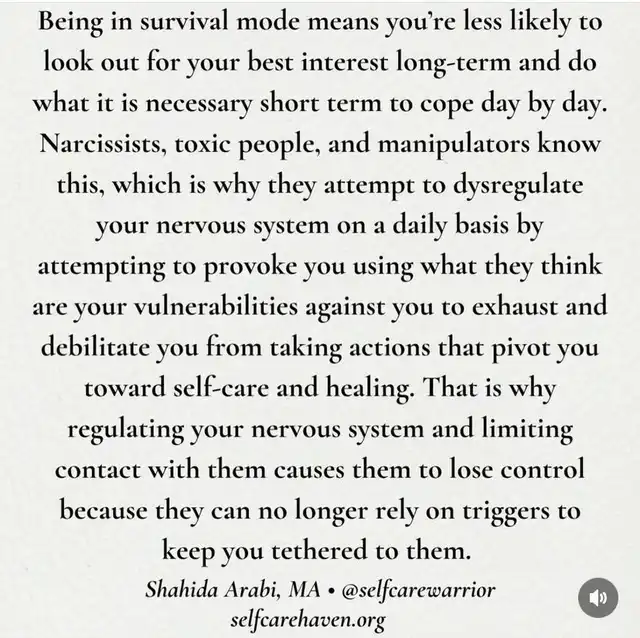 Being in survival mode means you're less likely to look out for your best interest long-term and do what it is necessary short term to cope day by day. Narcissists, toxic people, and manipulators know this, which is why they attempt to dysregulate your nervous system on a daily basis by attempting to provoke you using what they think are your vulnerabilities against you to exhaust and debilitate you from taking actions that pivot you toward self-care and healing. That is why regulating your nervous system and limiting contact with them causes them to lose control because they can no longer rely on triggers to keep you tethered to them.

Shahida Arabi, MA • @selfcarewarrior
selfcarehaven.org